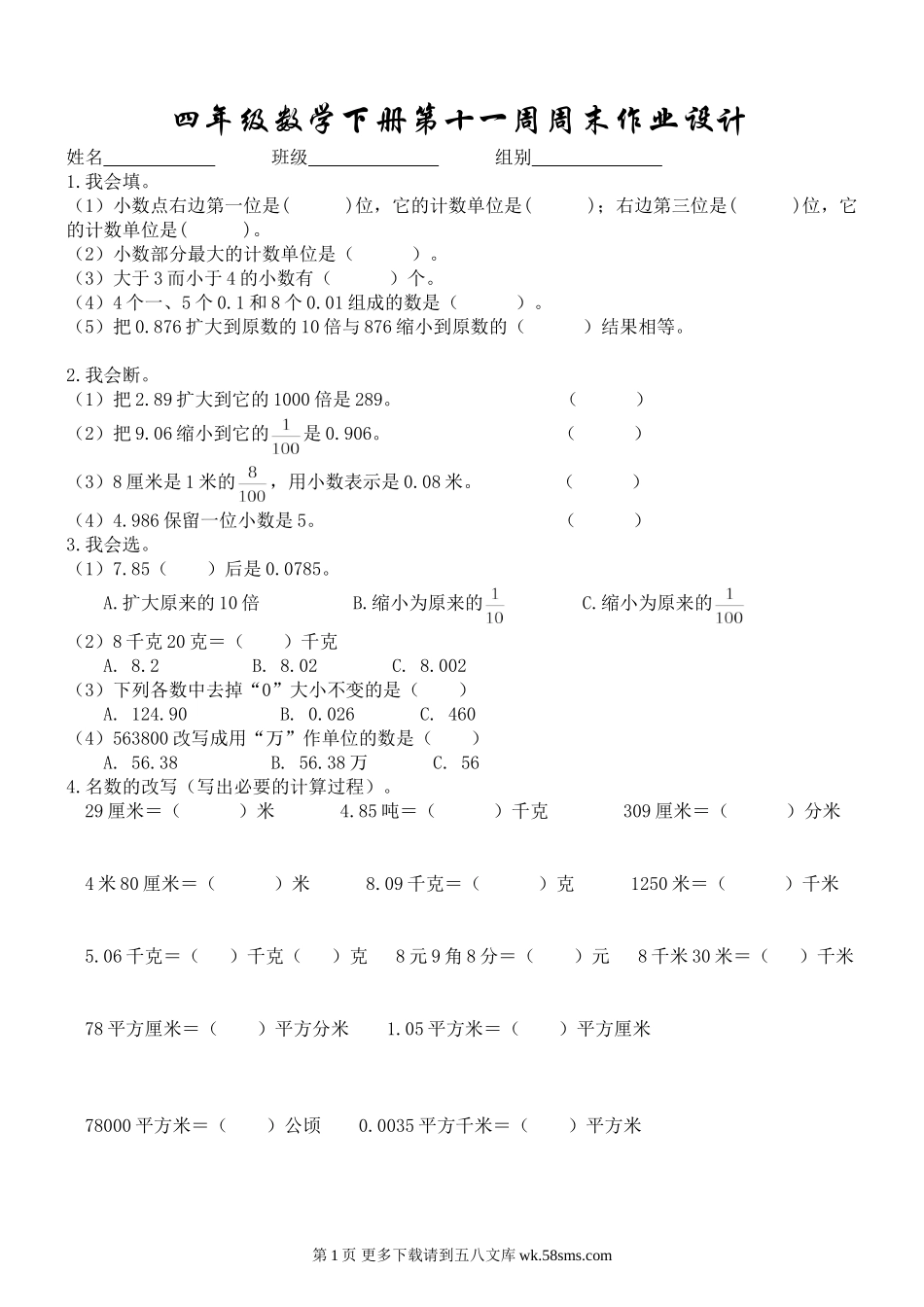 四年级数学下册第十一周周末作业设计

姓名____________ 班级______________ 组别______________

1.我会填。

（1）小数点右边第一位是(　　)位，它的计数单位是(　　)；右边第三位是(　　)位，它的计数单位是(　　)。

（2）小数部分最大的计数单位是（　　）。

（3）大于3而小于4的小数有（　　）个。

（4）4个一、5个0.1和8个0.01组成的数是（　　）。

（5）把0.876扩大到原数的10倍与876缩小到原数的（　　）结果相等。

2.我会断。

（1）把2.89扩大到它的1000倍是289。　（　　）

（2）把9.06缩小到它的$\frac{1}{100}$是0.906。　（　　）

（3）8厘米是1米的$\frac{8}{100}$，用小数表示是0.08米。　（　　）

（4）4.986保留一位小数是5。　（　　）

3.我会选。

（1）7.85（　　）后是0.0785。

A.扩大原来的10倍　B.缩小为原来的$\frac{1}{10}$　C.缩小为原来的$\frac{1}{100}$

（2）8千克20克＝（　　）千克

A. 8.2　B. 8.02　C. 8.002

（3）下列各数中去掉“0”大小不变的是（　　）

A. 124.90　B. 0.026　C. 460

（4）563800改写成用“万”作单位的数是（　　）

A. 56.38　B. 56.38万　C. 56

4.名数的改写（写出必要的计算过程）。

29厘米＝（　　）米　4.85吨＝（　　）千克　309厘米＝（　　）分米

4米80厘米＝（　　）米　8.09千克＝（　　）克　1250米＝（　　）千米

5.06千克＝（　）千克（　）克　8元9角8分＝（　）元　8千米30米＝（　）千米

78平方厘米＝（　）平方分米　1.05平方米＝（　）平方厘米

78000平方米＝（　）公顷　0.0035平方千米＝（　）平方米

第1页 更多下载请到五八文库 wk.58sms.com